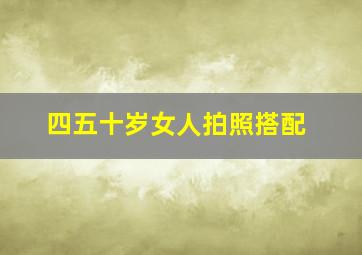 四五十岁女人拍照搭配